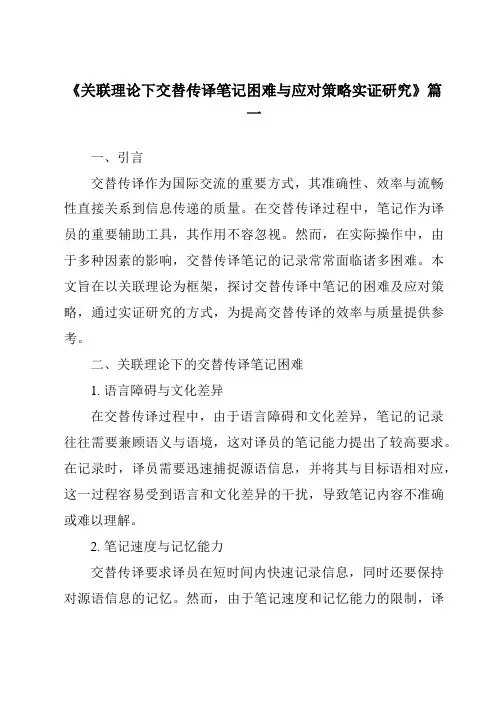 《关联理论下交替传译笔记困难与应对策略实证研究》篇一

一、引言

交替传译作为国际交流的重要方式，其准确性、效率与流畅性直接关系到信息传递的质量。在交替传译过程中，笔记作为译员的重要辅助工具，其作用不容忽视。然而，在实际操作中，由于多种因素的影响，交替传译笔记的记录常常面临诸多困难。本文旨在以关联理论为框架，探讨交替传译中笔记的困难及应对策略，通过实证研究的方式，为提高交替传译的效率与质量提供参考。

二、关联理论下的交替传译笔记困难

1. 语言障碍与文化差异

在交替传译过程中，由于语言障碍和文化差异，笔记的记录往往需要兼顾语义与语境，这对译员的笔记能力提出了较高要求。在记录时，译员需要迅速捕捉源语信息，并将其与目标语相对应，这一过程容易受到语言和文化差异的干扰，导致笔记内容不准确或难以理解。

2. 笔记速度与记忆能力

交替传译要求译员在短时间内快速记录信息，同时还要保持对源语信息的记忆。然而，由于笔记速度和记忆能力的限制，译